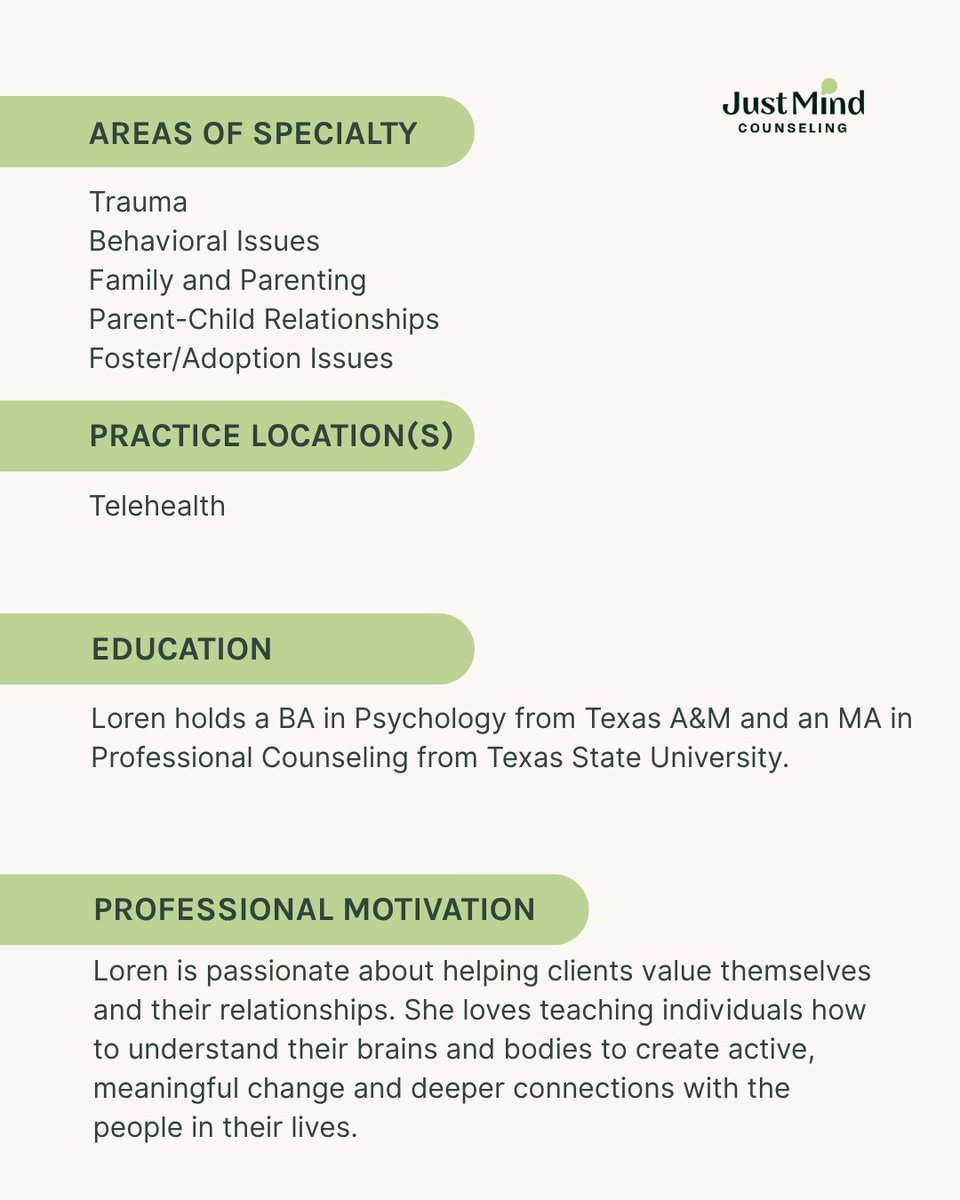 Just Mind
COUNSELING

AREAS OF SPECIALTY

Trauma
Behavioral Issues
Family and Parenting
Parent-Child Relationships
Foster/Adoption Issues

PRACTICE LOCATION(S)

Telehealth

EDUCATION

Loren holds a BA in Psychology from Texas A&M and an MA in Professional Counseling from Texas State University.

PROFESSIONAL MOTIVATION

Loren is passionate about helping clients value themselves and their relationships. She loves teaching individuals how to understand their brains and bodies to create active, meaningful change and deeper connections with the people in their lives.